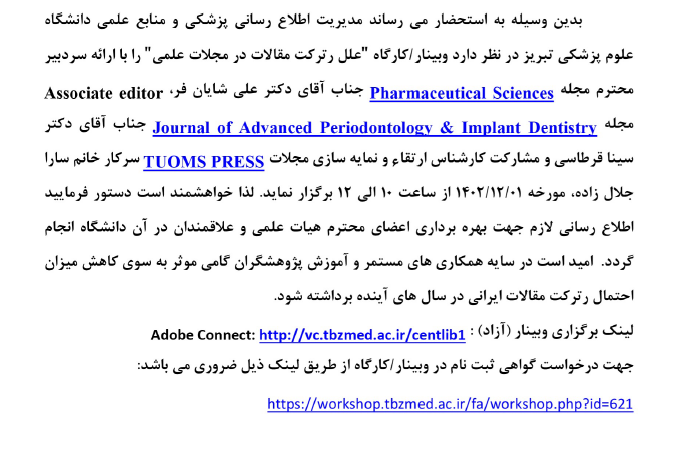 بدین وسیله به استحضار می رساند مدیریت اطلاع رسانی پزشکی و منابع علمی دانشگاه علوم پزشکی تبریز در نظر دارد وبینار/کارگاه "علل رترکت مقالات در مجلات علمی" را با ارائه سردبیر محترم مجله Pharmaceutical Sciences جناب آقای دکتر علی شایان فر، Associate editor مجله Journal of Advanced Periodontology & Implant Dentistry جناب آقای دکتر سینا قرطاسی و مشارکت کارشناس ارتقاء و نمایه سازی مجلات TUOMS PRESS سرکار خانم سارا جلال زاده، مورخه ۱۴۰۲/۱۲/۰۱ از ساعت ۱۰ الی ۱۲ برگزار نماید. لذا خواهشمند است دستور فرمایید اطلاع رسانی لازم جهت بهره برداری اعضای محترم هیات علمی و علاقمندان در آن دانشگاه انجام گردد. امید است در سایه همکاری های مستمر و آموزش پژوهشگران گامی موثر به سوی کاهش میزان احتمال رترکت مقالات ایرانی در سال های آینده برداشته شود.

لینک برگزاری وبینار (آزاد) : Adobe Connect: http://vc.tbzmed.ac.ir/centlib1

جهت درخواست گواهی ثبت نام در وبینار/کارگاه از طریق لینک ذیل ضروری می باشد:

https://workshop.tbzmed.ac.ir/fa/workshop.php?id=621